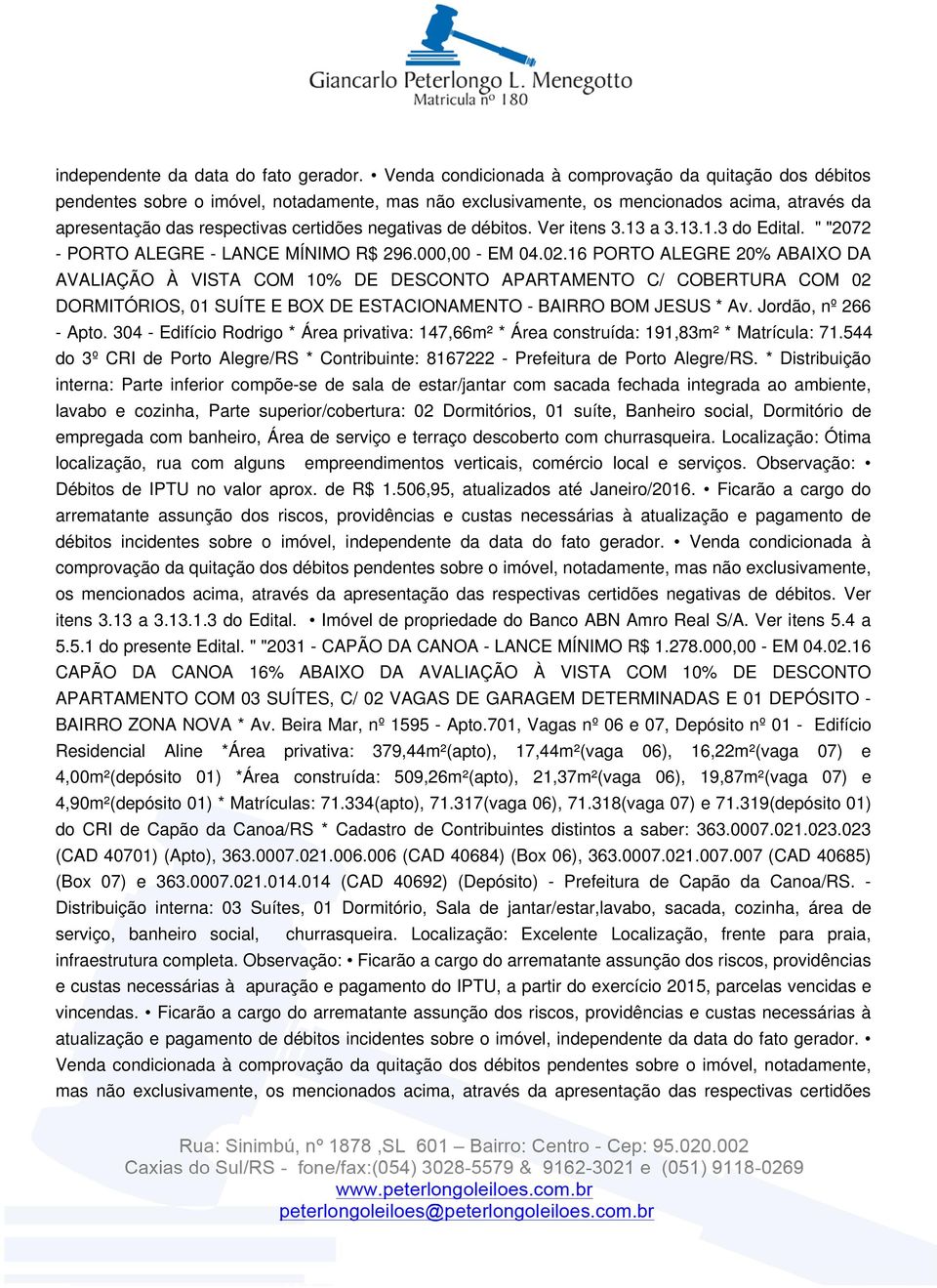 Giancarlo Peterlongo L. Menegotto
Matricula nº 180

independente da data do fato gerador. • Venda condicionada à comprovação da quitação dos débitos pendentes sobre o imóvel, notadamente, mas não exclusivamente, os mencionados acima, através da apresentação das respectivas certidões negativas de débitos. Ver itens 3.13 a 3.13.1.3 do Edital. " "2072 - PORTO ALEGRE - LANCE MÍNIMO R$ 296.000,00 - EM 04.02.16 PORTO ALEGRE 20% ABAIXO DA AVALIAÇÃO À VISTA COM 10% DE DESCONTO APARTAMENTO C/ COBERTURA COM 02 DORMITÓRIOS, 01 SUÍTE E BOX DE ESTACIONAMENTO - BAIRRO BOM JESUS * Av. Jordão, nº 266 - Apto. 304 - Edifício Rodrigo * Área privativa: 147,66m² * Área construída: 191,83m² * Matrícula: 71.544 do 3º CRI de Porto Alegre/RS * Contribuinte: 8167222 - Prefeitura de Porto Alegre/RS. * Distribuição interna: Parte inferior compõe-se de sala de estar/jantar com sacada fechada integrada ao ambiente, lavabo e cozinha, Parte superior/cobertura: 02 Dormitórios, 01 suíte, Banheiro social, Dormitório de empregada com banheiro, Área de serviço e terraço descoberto com churrasqueira. Localização: Ótima localização, rua com alguns empreendimentos verticais, comércio local e serviços. Observação: • Débitos de IPTU no valor aprox. de R$ 1.506,95, atualizados até Janeiro/2016. • Ficarão a cargo do arrematante assunção dos riscos, providências e custas necessárias à atualização e pagamento de débitos incidentes sobre o imóvel, independente da data do fato gerador. • Venda condicionada à comprovação da quitação dos débitos pendentes sobre o imóvel, notadamente, mas não exclusivamente, os mencionados acima, através da apresentação das respectivas certidões negativas de débitos. Ver itens 3.13 a 3.13.1.3 do Edital. • Imóvel de propriedade do Banco ABN Amro Real S/A. Ver itens 5.4 a 5.5.1 do presente Edital. " "2031 - CAPÃO DA CANOA - LANCE MÍNIMO R$ 1.278.000,00 - EM 04.02.16 CAPÃO DA CANOA 16% ABAIXO DA AVALIAÇÃO À VISTA COM 10% DE DESCONTO APARTAMENTO COM 03 SUÍTES, C/ 02 VAGAS DE GARAGEM DETERMINADAS E 01 DEPÓSITO - BAIRRO ZONA NOVA * Av. Beira Mar, nº 1595 - Apto.701, Vagas nº 06 e 07, Depósito nº 01 - Edifício Residencial Aline *Área privativa: 379,44m²(apto), 17,44m²(vaga 06), 16,22m²(vaga 07) e 4,00m²(depósito 01) *Área construída: 509,26m²(apto), 21,37m²(vaga 06), 19,87m²(vaga 07) e 4,90m²(depósito 01) * Matrículas: 71.334(apto), 71.317(vaga 06), 71.318(vaga 07) e 71.319(depósito 01) do CRI de Capão da Canoa/RS * Cadastro de Contribuintes distintos a saber: 363.0007.021.023.023 (CAD 40701) (Apto), 363.0007.021.006.006 (CAD 40684) (Box 06), 363.0007.021.007.007 (CAD 40685) (Box 07) e 363.0007.021.014.014 (CAD 40692) (Depósito) - Prefeitura de Capão da Canoa/RS. - Distribuição interna: 03 Suítes, 01 Dormitório, Sala de jantar/estar,lavabo, sacada, cozinha, área de serviço, banheiro social, churrasqueira. Localização: Excelente Localização, frente para praia, infraestrutura completa. Observação: • Ficarão a cargo do arrematante assunção dos riscos, providências e custas necessárias à apuração e pagamento do IPTU, a partir do exercício 2015, parcelas vencidas e vincendas. • Ficarão a cargo do arrematante assunção dos riscos, providências e custas necessárias à atualização e pagamento de débitos incidentes sobre o imóvel, independente da data do fato gerador. • Venda condicionada à comprovação da quitação dos débitos pendentes sobre o imóvel, notadamente, mas não exclusivamente, os mencionados acima, através da apresentação das respectivas certidões

Rua: Sinimbú, nº 1878 ,SL 601 – Bairro: Centro - Cep: 95.020.002
Caxias do Sul/RS - fone/fax:(054) 3028-5579 & 9162-3021 e (051) 9118-0269
www.peterlongoleiloes.com.br
peterlongoleiloes@peterlongoleiloes.com.br